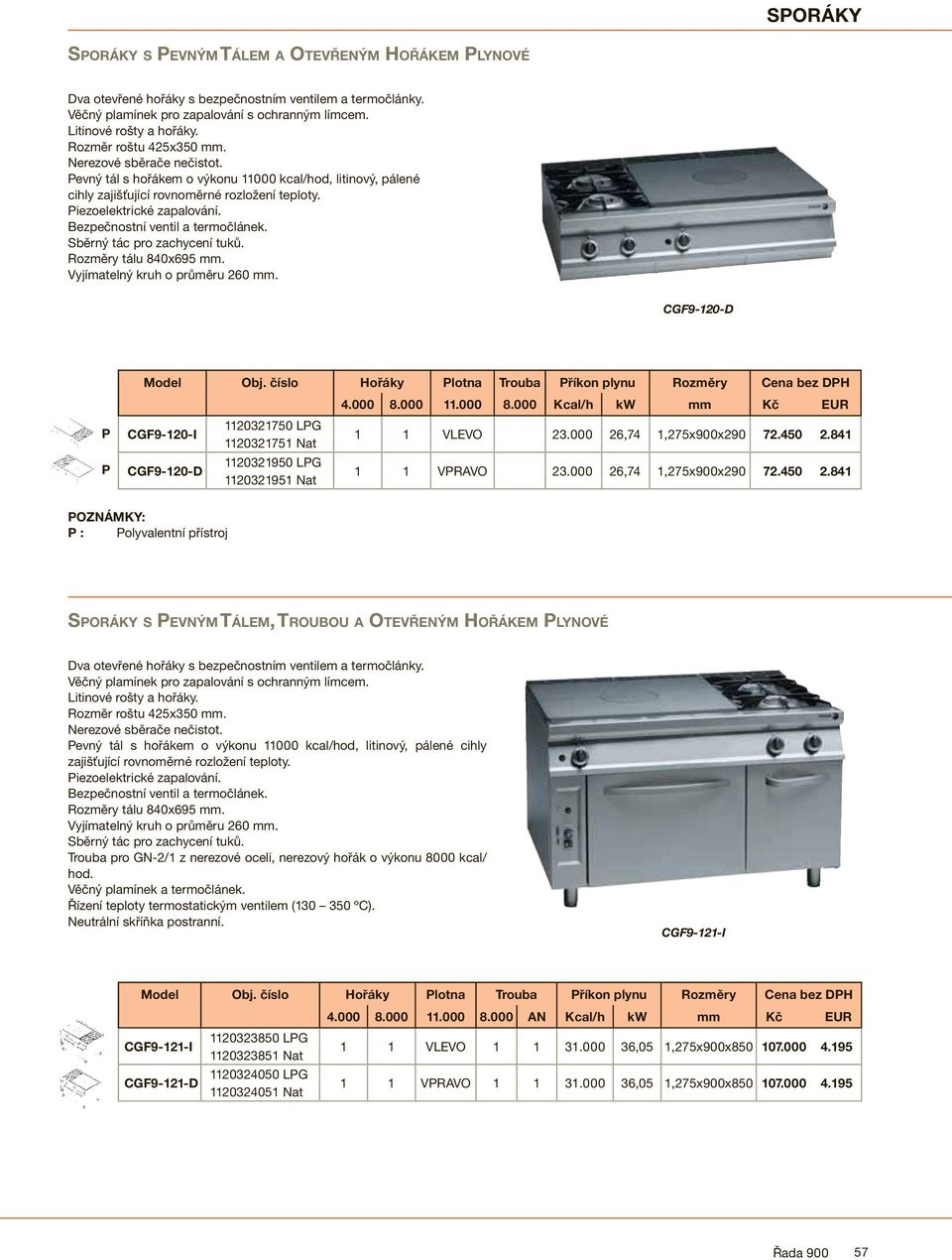 SPORÁKY

SPORÁKY S PEVNÝM TÁLEM A OTEVŘENÝM HOŘÁKEM PLYNOVÉ

Dva otevřené hořáky s bezpečnostním ventilem a termočlánky.
Věčný plamínek pro zapalování s ochranným límcem.
Litinové rošty a hořáky.
Rozměr roštu 425x350 mm.
Nerezové sběrače nečistot.
Pevný tál s hořákem o výkonu 11000 kcal/hod, litinový, pálené cihly zajišťující rovnoměrné rozložení teploty.
Piezoelektrické zapalování.
Bezpečnostní ventil a termočlánek.
Sběrný tác pro zachycení tuků.
Rozměry tálu 840x695 mm.
Vyjímatelný kruh o průměru 260 mm.

CGF9-120-D

| | Model | Obj. číslo | Hořáky 4.000 | Hořáky 8.000 | Plotna 11.000 | Trouba 8.000 | Příkon plynu Kcal/h | Příkon plynu kW | Rozměry mm | Cena bez DPH Kč | Cena bez DPH EUR |
|---|---|---|---|---|---|---|---|---|---|---|---|
| P | CGF9-120-I | 1120321750 LPG 1120321751 Nat | 1 | 1 | VLEVO | | 23.000 | 26,74 | 1,275x900x290 | 72.450 | 2.841 |
| P | CGF9-120-D | 1120321950 LPG 1120321951 Nat | 1 | 1 | VPRAVO | | 23.000 | 26,74 | 1,275x900x290 | 72.450 | 2.841 |

POZNÁMKY:
P : Polyvalentní přístroj

SPORÁKY S PEVNÝM TÁLEM, TROUBOU A OTEVŘENÝM HOŘÁKEM PLYNOVÉ

Dva otevřené hořáky s bezpečnostním ventilem a termočlánky.
Věčný plamínek pro zapalování s ochranným límcem.
Litinové rošty a hořáky.
Rozměr roštu 425x350 mm.
Nerezové sběrače nečistot.
Pevný tál s hořákem o výkonu 11000 kcal/hod, litinový, pálené cihly zajišťující rovnoměrné rozložení teploty.
Piezoelektrické zapalování.
Bezpečnostní ventil a termočlánek.
Rozměry tálu 840x695 mm.
Vyjímatelný kruh o průměru 260 mm.
Sběrný tác pro zachycení tuků.
Trouba pro GN-2/1 z nerezové oceli, nerezový hořák o výkonu 8000 kcal/hod.
Věčný plamínek a termočlánek.
Řízení teploty termostatickým ventilem (130 – 350 °C).
Neutrální skříňka postranní.

CGF9-121-I

| Model | Obj. číslo | Hořáky 4.000 | Hořáky 8.000 | Plotna 11.000 | Trouba 8.000 | Trouba AN | Příkon plynu Kcal/h | Příkon plynu kW | Rozměry mm | Cena bez DPH Kč | Cena bez DPH EUR |
|---|---|---|---|---|---|---|---|---|---|---|---|
| CGF9-121-I | 1120323850 LPG 1120323851 Nat | 1 | 1 | VLEVO | 1 | 1 | 31.000 | 36,05 | 1,275x900x850 | 107.000 | 4.195 |
| CGF9-121-D | 1120324050 LPG 1120324051 Nat | 1 | 1 | VPRAVO | 1 | 1 | 31.000 | 36,05 | 1,275x900x850 | 107.000 | 4.195 |

Řada 900 57